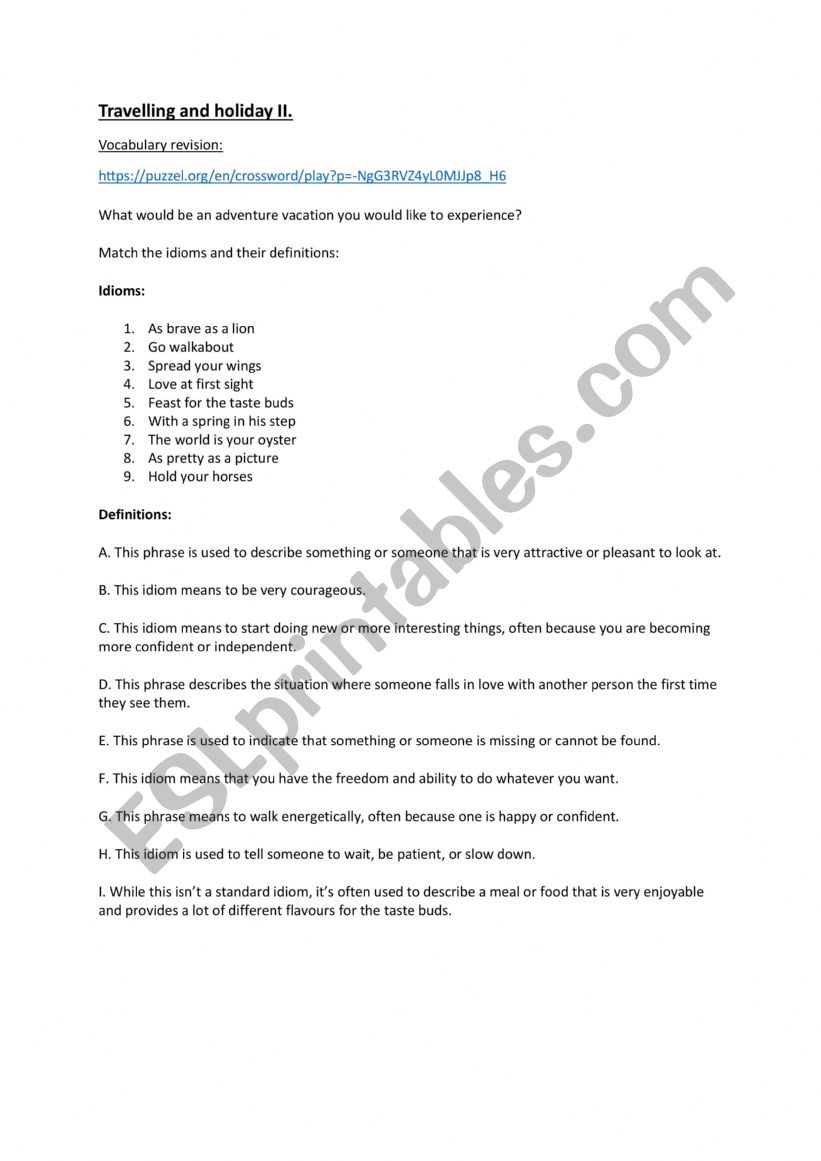 Travelling and holiday II.

Vocabulary revision:

https://puzzel.org/en/crossword/play?p=-NgG3RVZ4yL0MJJp8_H6

What would be an adventure vacation you would like to experience?

Match the idioms and their definitions:

Idioms:

1. As brave as a lion
2. Go walkabout
3. Spread your wings
4. Love at first sight
5. Feast for the taste buds
6. With a spring in his step
7. The world is your oyster
8. As pretty as a picture
9. Hold your horses

Definitions:

A. This phrase is used to describe something or someone that is very attractive or pleasant to look at.

B. This idiom means to be very courageous.

C. This idiom means to start doing new or more interesting things, often because you are becoming more confident or independent.

D. This phrase describes the situation where someone falls in love with another person the first time they see them.

E. This phrase is used to indicate that something or someone is missing or cannot be found.

F. This idiom means that you have the freedom and ability to do whatever you want.

G. This phrase means to walk energetically, often because one is happy or confident.

H. This idiom is used to tell someone to wait, be patient, or slow down.

I. While this isn't a standard idiom, it's often used to describe a meal or food that is very enjoyable and provides a lot of different flavours for the taste buds.

ESLprintables.com